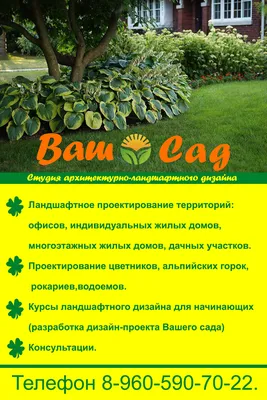 Ваш Сад

Студия архитектурно-ландшафтного дизайна

Ландшафтное проектирование территорий: офисов, индивидуальных жилых домов, многоэтажных жилых домов, дачных участков.

Проектирование цветников, альпийских горок, рокариев,водоемов.

Курсы ландшафтного дизайна для начинающих (разработка дизайн-проекта Вашего сада)

Консультации.

Телефон 8-960-590-70-22.